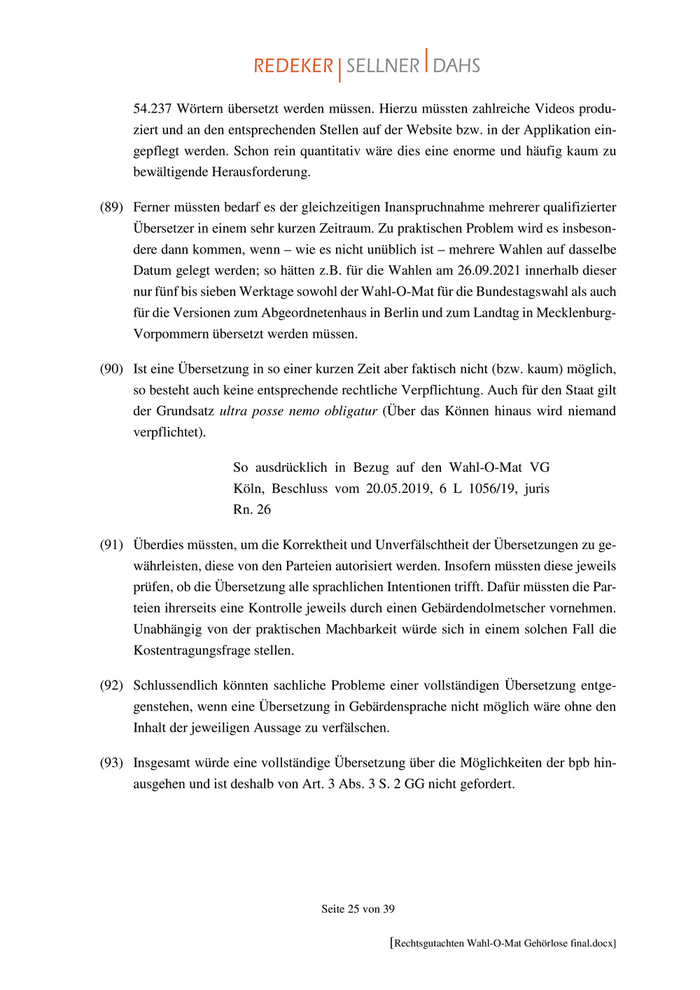 REDEKER | SELLNER | DAHS

54.237 Wörtern übersetzt werden müssen. Hierzu müssten zahlreiche Videos produziert und an den entsprechenden Stellen auf der Website bzw. in der Applikation eingepflegt werden. Schon rein quantitativ wäre dies eine enorme und häufig kaum zu bewältigende Herausforderung.

(89) Ferner müssten bedarf es der gleichzeitigen Inanspruchnahme mehrerer qualifizierter Übersetzer in einem sehr kurzen Zeitraum. Zu praktischen Problem wird es insbesondere dann kommen, wenn – wie es nicht unüblich ist – mehrere Wahlen auf dasselbe Datum gelegt werden; so hätten z.B. für die Wahlen am 26.09.2021 innerhalb dieser nur fünf bis sieben Werktage sowohl der Wahl-O-Mat für die Bundestagswahl als auch für die Versionen zum Abgeordnetenhaus in Berlin und zum Landtag in Mecklenburg-Vorpommern übersetzt werden müssen.

(90) Ist eine Übersetzung in so einer kurzen Zeit aber faktisch nicht (bzw. kaum) möglich, so besteht auch keine entsprechende rechtliche Verpflichtung. Auch für den Staat gilt der Grundsatz ultra posse nemo obligatur (Über das Können hinaus wird niemand verpflichtet).

So ausdrücklich in Bezug auf den Wahl-O-Mat VG Köln, Beschluss vom 20.05.2019, 6 L 1056/19, juris Rn. 26

(91) Überdies müssten, um die Korrektheit und Unverfälschtheit der Übersetzungen zu gewährleisten, diese von den Parteien autorisiert werden. Insofern müssten diese jeweils prüfen, ob die Übersetzung alle sprachlichen Intentionen trifft. Dafür müssten die Parteien ihrerseits eine Kontrolle jeweils durch einen Gebärdendolmetscher vornehmen. Unabhängig von der praktischen Machbarkeit würde sich in einem solchen Fall die Kostentragungsfrage stellen.

(92) Schlussendlich könnten sachliche Probleme einer vollständigen Übersetzung entgegenstehen, wenn eine Übersetzung in Gebärdensprache nicht möglich wäre ohne den Inhalt der jeweiligen Aussage zu verfälschen.

(93) Insgesamt würde eine vollständige Übersetzung über die Möglichkeiten der bpb hinausgehen und ist deshalb von Art. 3 Abs. 3 S. 2 GG nicht gefordert.

Seite 25 von 39

[Rechtsgutachten Wahl-O-Mat Gehörlose final.docx]